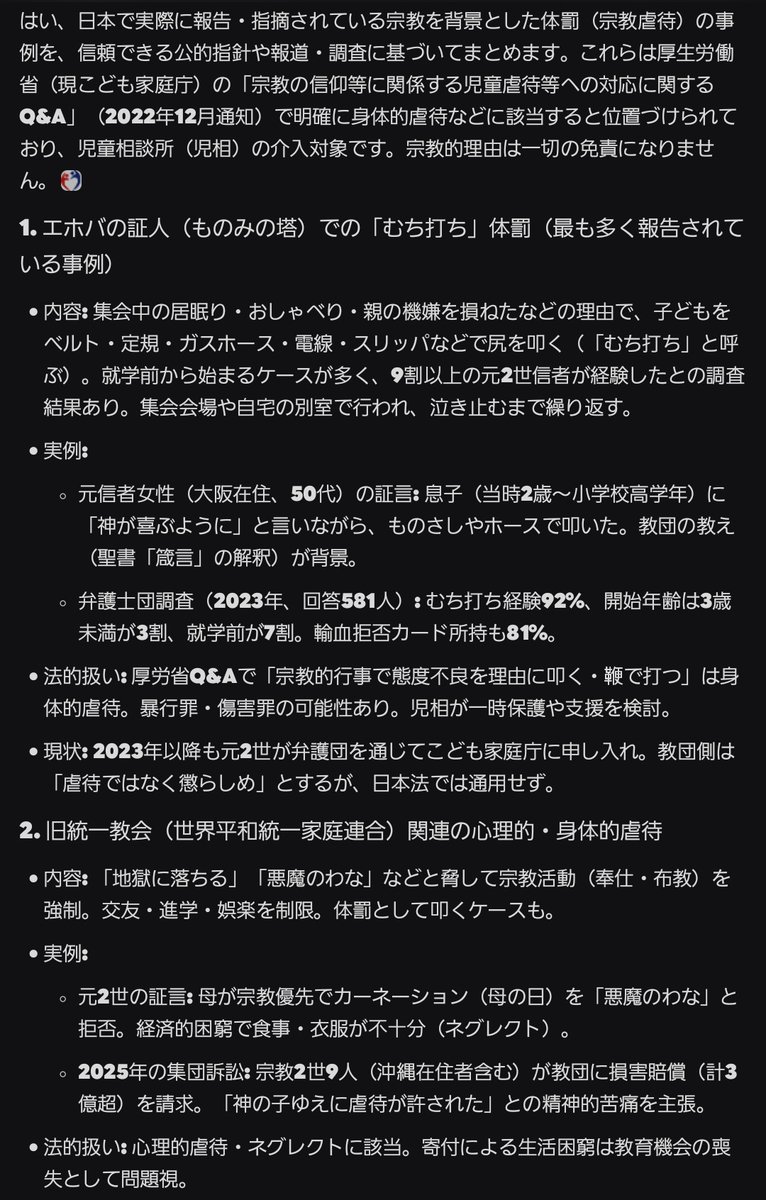 はい、日本で実際に報告・指摘されている宗教を背景とした体罰（宗教虐待）の事例を、信頼できる公的指針や報道・調査に基づいてまとめます。これらは厚生労働省（現こども家庭庁）の「宗教の信仰等に関係する児童虐待等への対応に関するQ&A」（2022年12月通知）で明確に身体的虐待などに該当すると位置づけられており、児童相談所（児相）の介入対象です。宗教的理由は一切の免責になりません。

1. エホバの証人（ものみの塔）での「むち打ち」体罰（最も多く報告されている事例）

• 内容: 集会中の居眠り・おしゃべり・親の機嫌を損ねたなどの理由で、子どもをベルト・定規・ガスホース・電線・スリッパなどで尻を叩く（「むち打ち」と呼ぶ）。就学前から始まるケースが多く、9割以上の元2世信者が経験したとの調査結果あり。集会会場や自宅の別室で行われ、泣き止むまで繰り返す。

• 実例:

◦ 元信者女性（大阪在住、50代）の証言: 息子（当時2歳〜小学校高学年）に「神が喜ぶように」と言いながら、ものさしやホースで叩いた。教団の教え（聖書「箴言」の解釈）が背景。

◦ 弁護士団調査（2023年、回答581人）: むち打ち経験92%、開始年齢は3歳未満が3割、就学前が7割。輸血拒否カード所持も81%。

• 法的扱い: 厚労省Q&Aで「宗教的行事で態度不良を理由に叩く・鞭で打つ」は身体的虐待。暴行罪・傷害罪の可能性あり。児相が一時保護や支援を検討。

• 現状: 2023年以降も元2世が弁護団を通じてこども家庭庁に申し入れ。教団側は「虐待ではなく懲らしめ」とするが、日本法では通用せず。

2. 旧統一教会（世界平和統一家庭連合）関連の心理的・身体的虐待

• 内容: 「地獄に落ちる」「悪魔のわな」などと脅して宗教活動（奉仕・布教）を強制。交友・進学・娯楽を制限。体罰として叩くケースも。

• 実例:

◦ 元2世の証言: 母が宗教優先でカーネーション（母の日）を「悪魔のわな」と拒否。経済的困窮で食事・衣服が不十分（ネグレクト）。

◦ 2025年の集団訴訟: 宗教2世9人（沖縄在住者含む）が教団に損害賠償（計3億超）を請求。「神の子ゆえに虐待が許された」との精神的苦痛を主張。

• 法的扱い: 心理的虐待・ネグレクトに該当。寄付による生活困窮は教育機会の喪失として問題視。